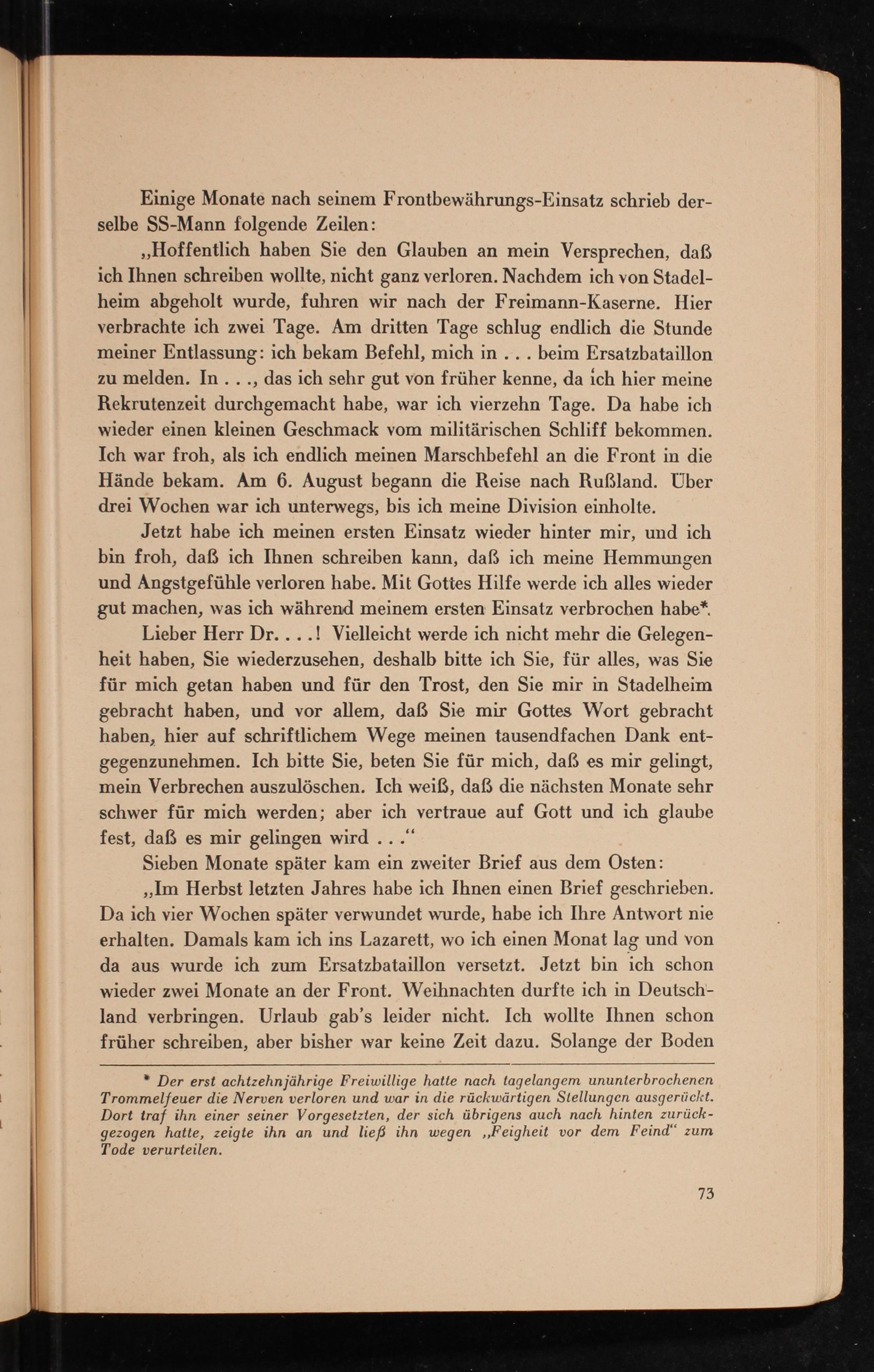 Einige Monate nach seinem Frontbewährungs-Einsatz schrieb derselbe SS-Mann folgende Zeilen:

„Hoffentlich haben Sie den Glauben an mein Versprechen, daß ich Ihnen schreiben wollte, nicht ganz verloren. Nachdem ich von Stadelheim abgeholt wurde, fuhren wir nach der Freimann-Kaserne. Hier verbrachte ich zwei Tage. Am dritten Tage schlug endlich die Stunde meiner Entlassung: ich bekam Befehl, mich in . . . beim Ersatzbataillon zu melden. In . . ., das ich sehr gut von früher kenne, da ich hier meine Rekrutenzeit durchgemacht habe, war ich vierzehn Tage. Da habe ich wieder einen kleinen Geschmack vom militärischen Schliff bekommen. Ich war froh, als ich endlich meinen Marschbefehl an die Front in die Hände bekam. Am 6. August begann die Reise nach Rußland. Über drei Wochen war ich unterwegs, bis ich meine Division einholte.

Jetzt habe ich meinen ersten Einsatz wieder hinter mir, und ich bin froh, daß ich Ihnen schreiben kann, daß ich meine Hemmungen und Angstgefühle verloren habe. Mit Gottes Hilfe werde ich alles wieder gut machen, was ich während meinem ersten Einsatz verbrochen habe*.

Lieber Herr Dr. . . .! Vielleicht werde ich nicht mehr die Gelegenheit haben, Sie wiederzusehen, deshalb bitte ich Sie, für alles, was Sie für mich getan haben und für den Trost, den Sie mir in Stadelheim gebracht haben, und vor allem, daß Sie mir Gottes Wort gebracht haben, hier auf schriftlichem Wege meinen tausendfachen Dank entgegenzunehmen. Ich bitte Sie, beten Sie für mich, daß es mir gelingt, mein Verbrechen auszulöschen. Ich weiß, daß die nächsten Monate sehr schwer für mich werden; aber ich vertraue auf Gott und ich glaube fest, daß es mir gelingen wird . . .“

Sieben Monate später kam ein zweiter Brief aus dem Osten:

„Im Herbst letzten Jahres habe ich Ihnen einen Brief geschrieben. Da ich vier Wochen später verwundet wurde, habe ich Ihre Antwort nie erhalten. Damals kam ich ins Lazarett, wo ich einen Monat lag und von da aus wurde ich zum Ersatzbataillon versetzt. Jetzt bin ich schon wieder zwei Monate an der Front. Weihnachten durfte ich in Deutschland verbringen. Urlaub gab's leider nicht. Ich wollte Ihnen schon früher schreiben, aber bisher war keine Zeit dazu. Solange der Boden

* Der erst achtzehnjährige Freiwillige hatte nach tagelangem ununterbrochenen Trommelfeuer die Nerven verloren und war in die rückwärtigen Stellungen ausgerückt. Dort traf ihn einer seiner Vorgesetzten, der sich übrigens auch nach hinten zurückgezogen hatte, zeigte ihn an und ließ ihn wegen „Feigheit vor dem Feind“ zum Tode verurteilen.

73